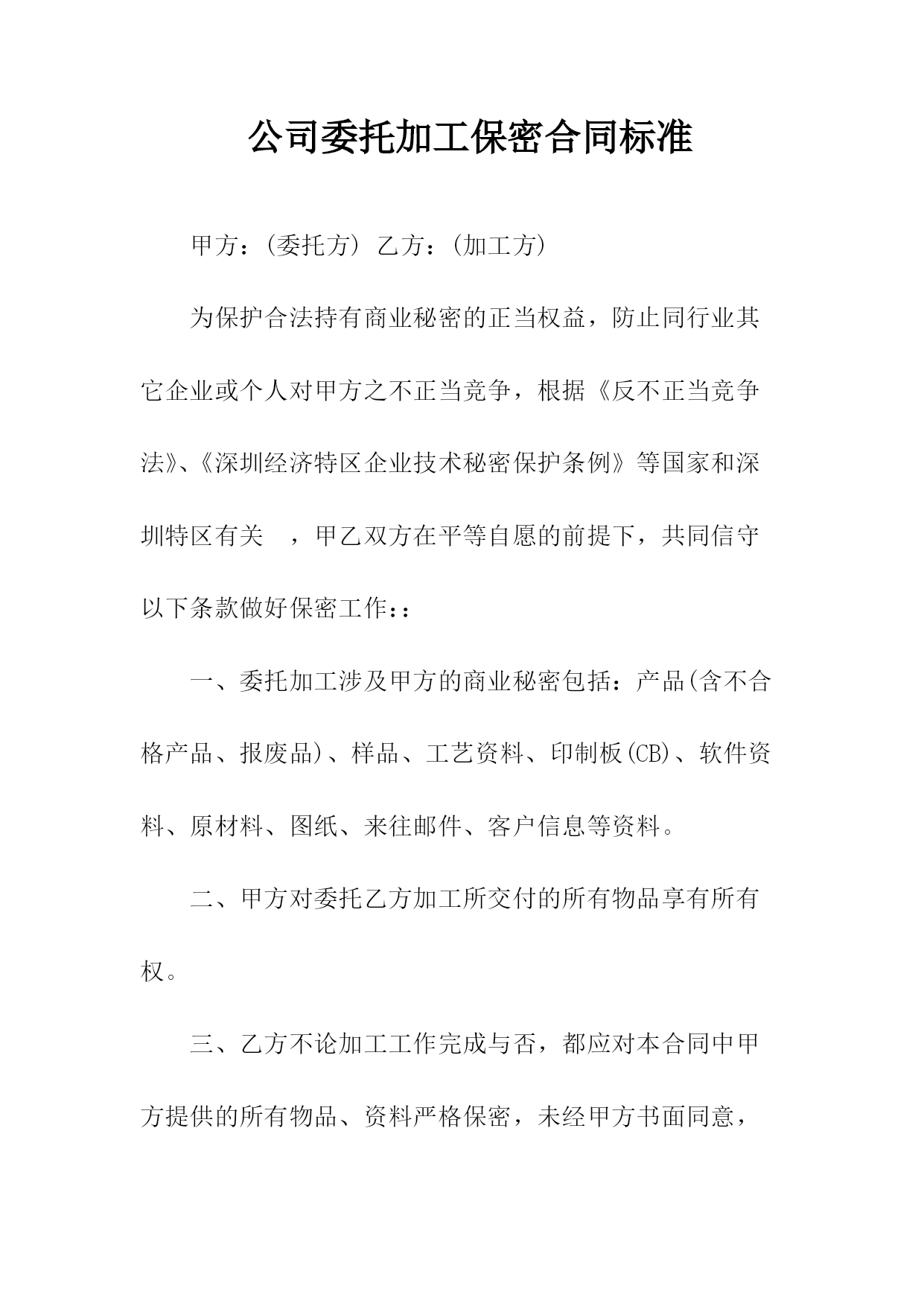 公司委托加工保密合同标准

甲方：(委托方) 乙方：(加工方)

为保护合法持有商业秘密的正当权益，防止同行业其它企业或个人对甲方之不正当竞争，根据《反不正当竞争法》、《深圳经济特区企业技术秘密保护条例》等国家和深圳特区有关 ，甲乙双方在平等自愿的前提下，共同信守以下条款做好保密工作：:

一、委托加工涉及甲方的商业秘密包括：产品(含不合格产品、报废品)、样品、工艺资料、印制板(CB)、软件资料、原材料、图纸、来往邮件、客户信息等资料。

二、甲方对委托乙方加工所交付的所有物品享有所有权。

三、乙方不论加工工作完成与否，都应对本合同中甲方提供的所有物品、资料严格保密，未经甲方书面同意，